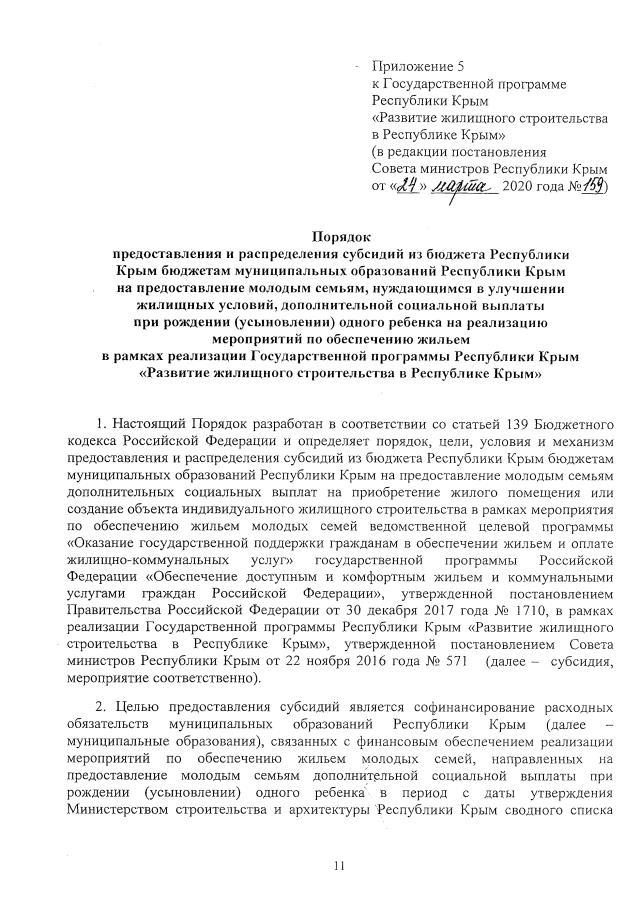 Приложение 5
к Государственной программе
Республики Крым
«Развитие жилищного строительства
в Республике Крым»
(в редакции постановления
Совета министров Республики Крым
от «24» марта 2020 года №159)

Порядок
предоставления и распределения субсидий из бюджета Республики Крым бюджетам муниципальных образований Республики Крым на предоставление молодым семьям, нуждающимся в улучшении жилищных условий, дополнительной социальной выплаты при рождении (усыновлении) одного ребенка на реализацию мероприятий по обеспечению жильем в рамках реализации Государственной программы Республики Крым «Развитие жилищного строительства в Республике Крым»

1. Настоящий Порядок разработан в соответствии со статьей 139 Бюджетного кодекса Российской Федерации и определяет порядок, цели, условия и механизм предоставления и распределения субсидий из бюджета Республики Крым бюджетам муниципальных образований Республики Крым на предоставление молодым семьям дополнительных социальных выплат на приобретение жилого помещения или создание объекта индивидуального жилищного строительства в рамках мероприятия по обеспечению жильем молодых семей ведомственной целевой программы «Оказание государственной поддержки гражданам в обеспечении жильем и оплате жилищно-коммунальных услуг» государственной программы Российской Федерации «Обеспечение доступным и комфортным жильем и коммунальными услугами граждан Российской Федерации», утвержденной постановлением Правительства Российской Федерации от 30 декабря 2017 года № 1710, в рамках реализации Государственной программы Республики Крым «Развитие жилищного строительства в Республике Крым», утвержденной постановлением Совета министров Республики Крым от 22 ноября 2016 года № 571 (далее – субсидия, мероприятие соответственно).

2. Целью предоставления субсидий является софинансирование расходных обязательств муниципальных образований Республики Крым (далее – муниципальные образования), связанных с финансовым обеспечением реализации мероприятий по обеспечению жильем молодых семей, направленных на предоставление молодым семьям дополнительной социальной выплаты при рождении (усыновлении) одного ребенка в период с даты утверждения Министерством строительства и архитектуры Республики Крым сводного списка

11